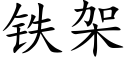 铁架